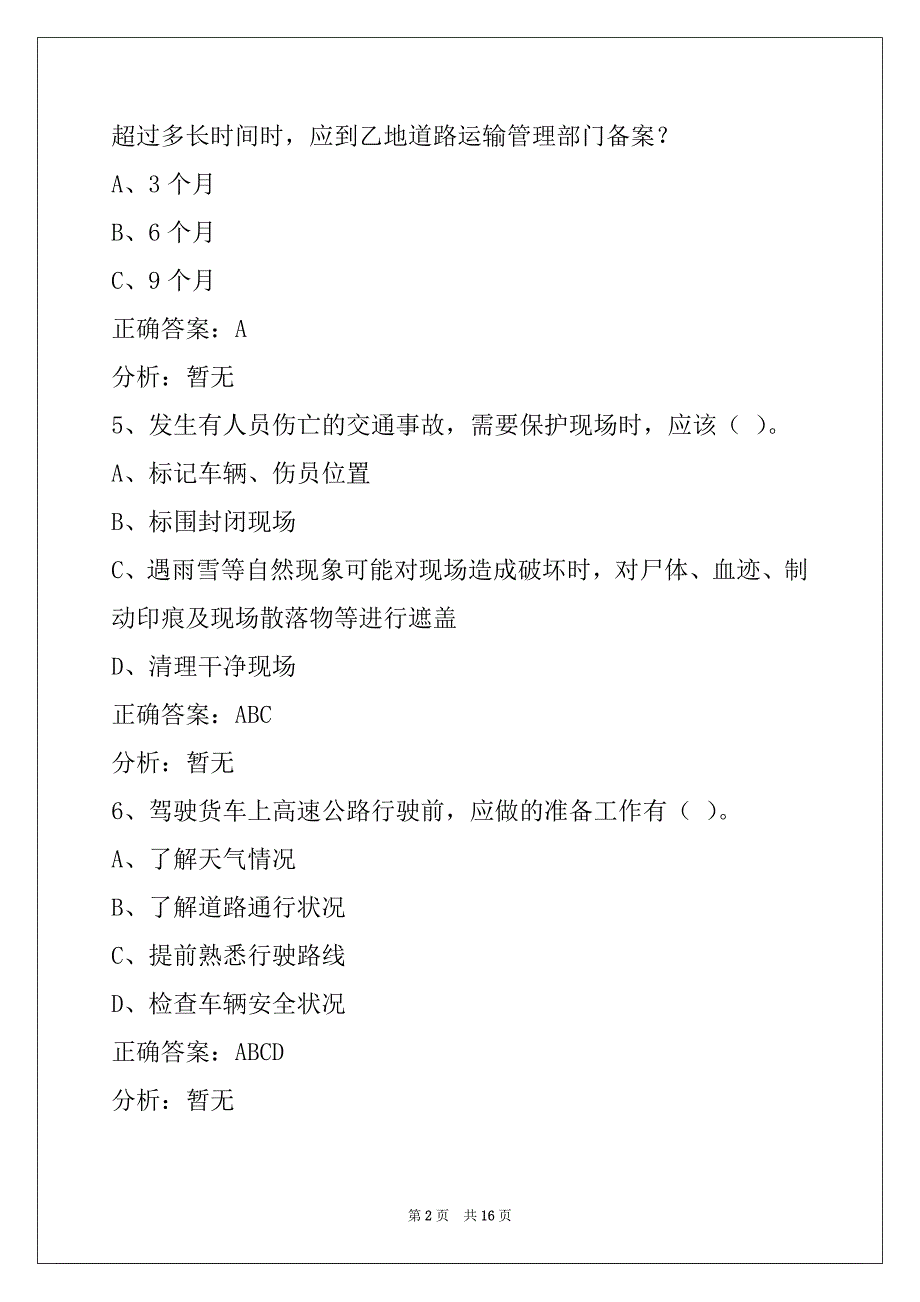 超过多长时间时，应到乙地道路运输管理部门备案？

A、3 个月

B、6 个月

C、9 个月

正确答案：A

分析：暂无

5、发生有人员伤亡的交通事故，需要保护现场时，应该（ ）。

A、标记车辆、伤员位置

B、标围封闭现场

C、遇雨雪等自然现象可能对现场造成破坏时，对尸体、血迹、制动印痕及现场散落物等进行遮盖

D、清理干净现场

正确答案：ABC

分析：暂无

6、驾驶货车上高速公路行驶前，应做的准备工作有（ ）。

A、了解天气情况

B、了解道路通行状况

C、提前熟悉行驶路线

D、检查车辆安全状况

正确答案：ABCD

分析：暂无

第 2 页 共 16 页